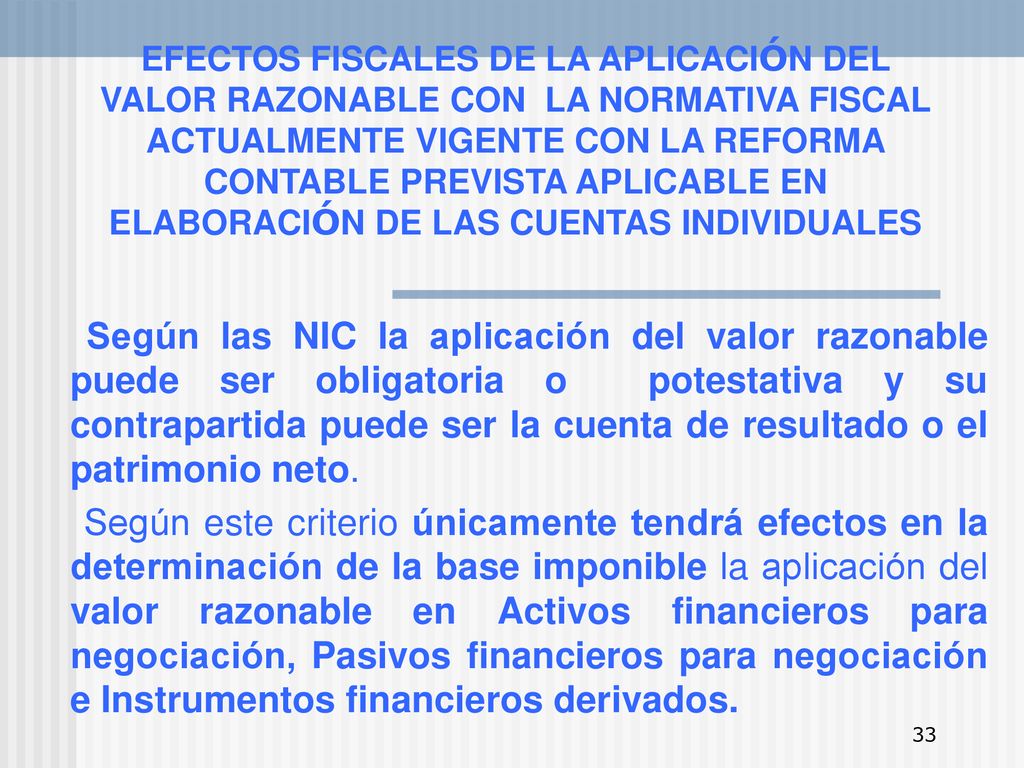 EFECTOS FISCALES DE LA APLICACIÓN DEL VALOR RAZONABLE CON LA NORMATIVA FISCAL ACTUALMENTE VIGENTE CON LA REFORMA CONTABLE PREVISTA APLICABLE EN ELABORACIÓN DE LAS CUENTAS INDIVIDUALES

Según las NIC la aplicación del valor razonable puede ser obligatoria o potestativa y su contrapartida puede ser la cuenta de resultado o el patrimonio neto.

Según este criterio únicamente tendrá efectos en la determinación de la base imponible la aplicación del valor razonable en Activos financieros para negociación, Pasivos financieros para negociación e Instrumentos financieros derivados.

33